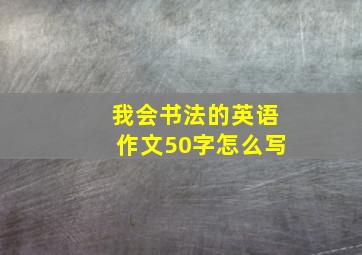 我会书法的英语作文50字怎么写